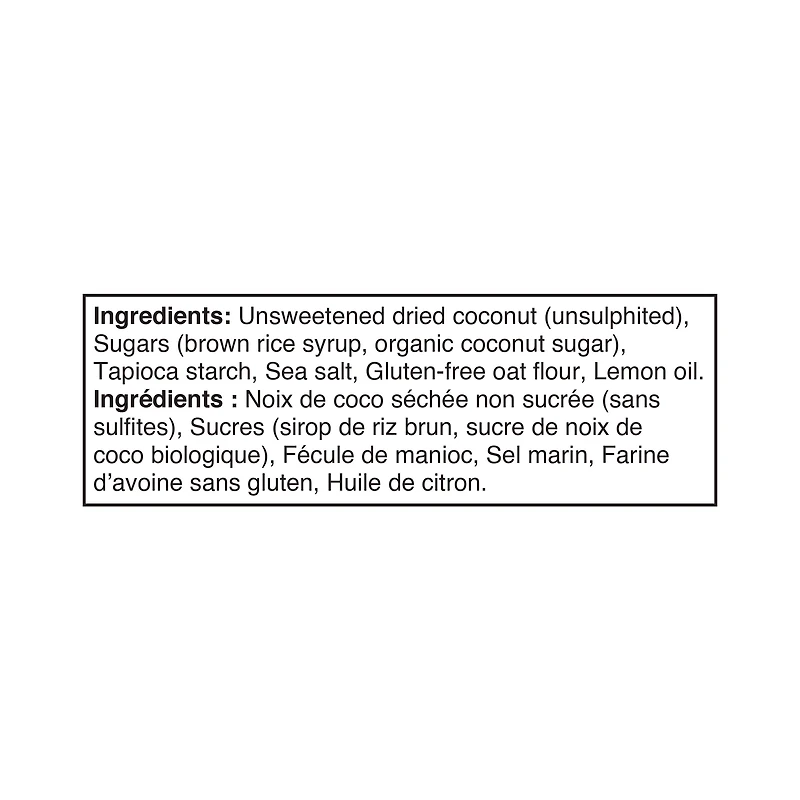 Ingredients: Unsweetened dried coconut (unsulphited), Sugars (brown rice syrup, organic coconut sugar), Tapioca starch, Sea salt, Gluten-free oat flour, Lemon oil.

Ingrédients : Noix de coco séchée non sucrée (sans sulfites), Sucres (sirop de riz brun, sucre de noix de coco biologique), Fécule de manioc, Sel marin, Farine d'avoine sans gluten, Huile de citron.